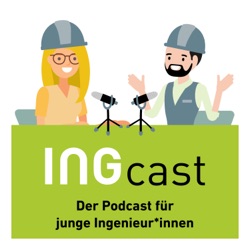 INGcast

Der Podcast für junge Ingenieur*innen